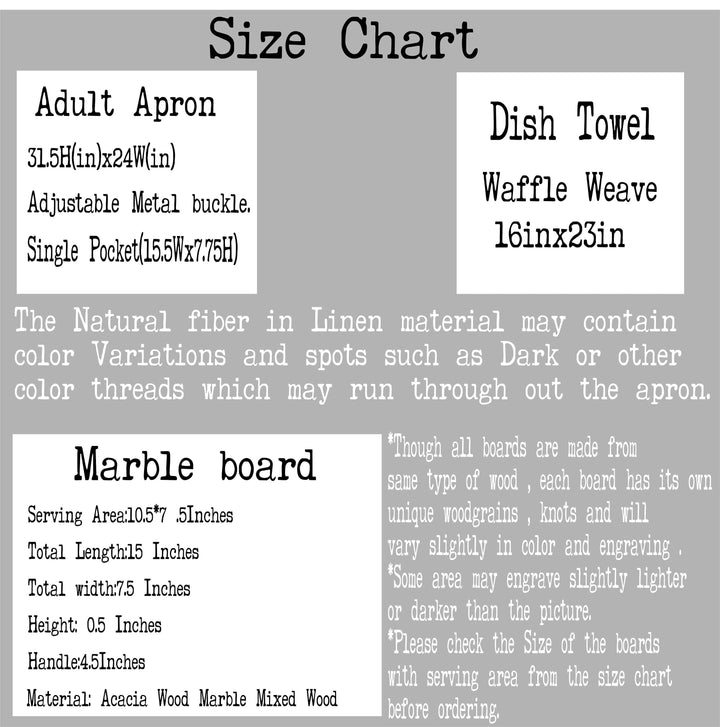 Size Chart

Adult Apron

31.5H(in)x24W(in)

Adjustable Metal buckle.

Single Pocket(15.5Wx7.75H)

Dish Towel

Waffle Weave

16inx23in

The Natural fiber in Linen material may contain color Variations and spots such as Dark or other color threads which may run through out the apron.

Marble board

Serving Area:10.5*7 .5Inches

Total Length:15 Inches

Total width:7.5 Inches

Height: 0.5 Inches

Handle:4.5Inches

Material: Acacia Wood Marble Mixed Wood

*Though all boards are made from same type of wood , each board has its own unique woodgrains , knots and will vary slightly in color and engraving .

*Some area may engrave slightly lighter or darker than the picture.

*Please check the Size of the boards with serving area from the size chart before ordering.